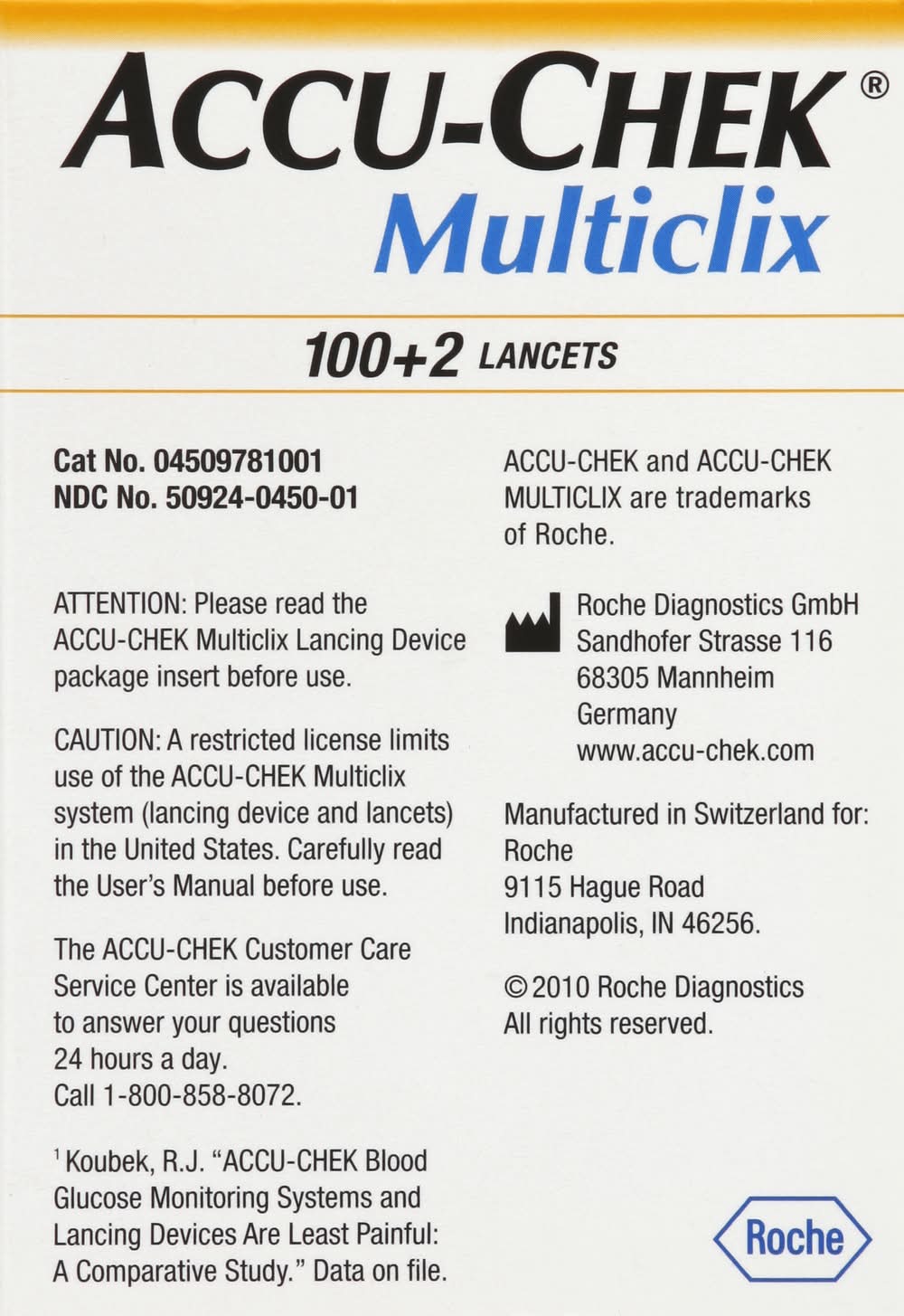 ACCU-CHEK®
Multiclix

100+2 LANCETS

Cat No. 04509781001
NDC No. 50924-0450-01

ATTENTION: Please read the ACCU-CHEK Multiclix Lancing Device package insert before use.

CAUTION: A restricted license limits use of the ACCU-CHEK Multiclix system (lancing device and lancets) in the United States. Carefully read the User's Manual before use.

The ACCU-CHEK Customer Care Service Center is available to answer your questions 24 hours a day.
Call 1-800-858-8072.

$^1$ Koubek, R.J. "ACCU-CHEK Blood Glucose Monitoring Systems and Lancing Devices Are Least Painful: A Comparative Study." Data on file.

ACCU-CHEK and ACCU-CHEK MULTICLIX are trademarks of Roche.

Roche Diagnostics GmbH
Sandhofer Strasse 116
68305 Mannheim
Germany
www.accu-chek.com

Manufactured in Switzerland for:
Roche
9115 Hague Road
Indianapolis, IN 46256.

© 2010 Roche Diagnostics
All rights reserved.

Roche